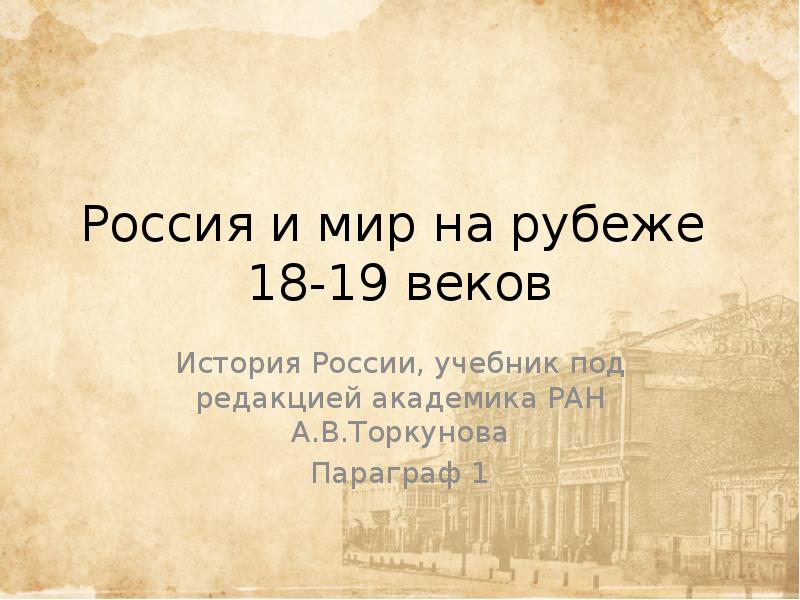 Россия и мир на рубеже 18-19 веков

История России, учебник под редакцией академика РАН А.В.Торкунова

Параграф 1